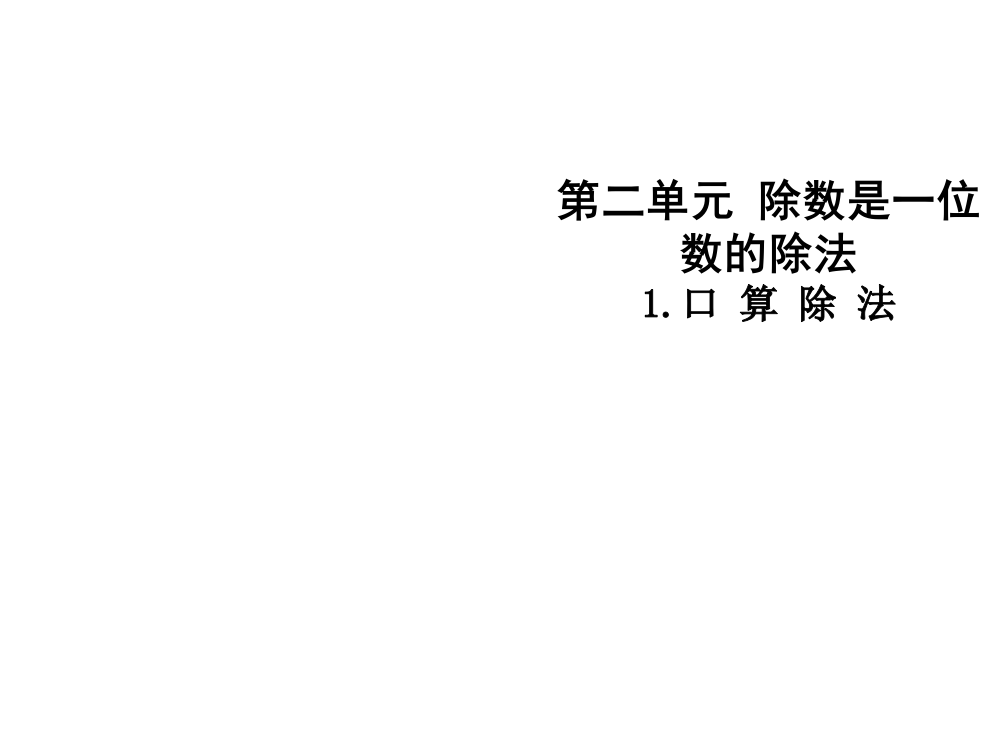 第二单元 除数是一位数的除法

1. 口 算 除 法